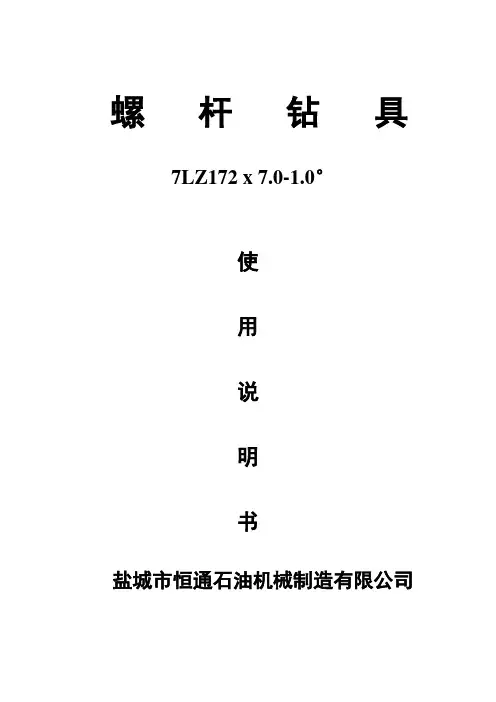 螺 杆 钻 具

7LZ172 x 7.0-1.0°

使

用

说

明

书

盐城市恒通石油机械制造有限公司